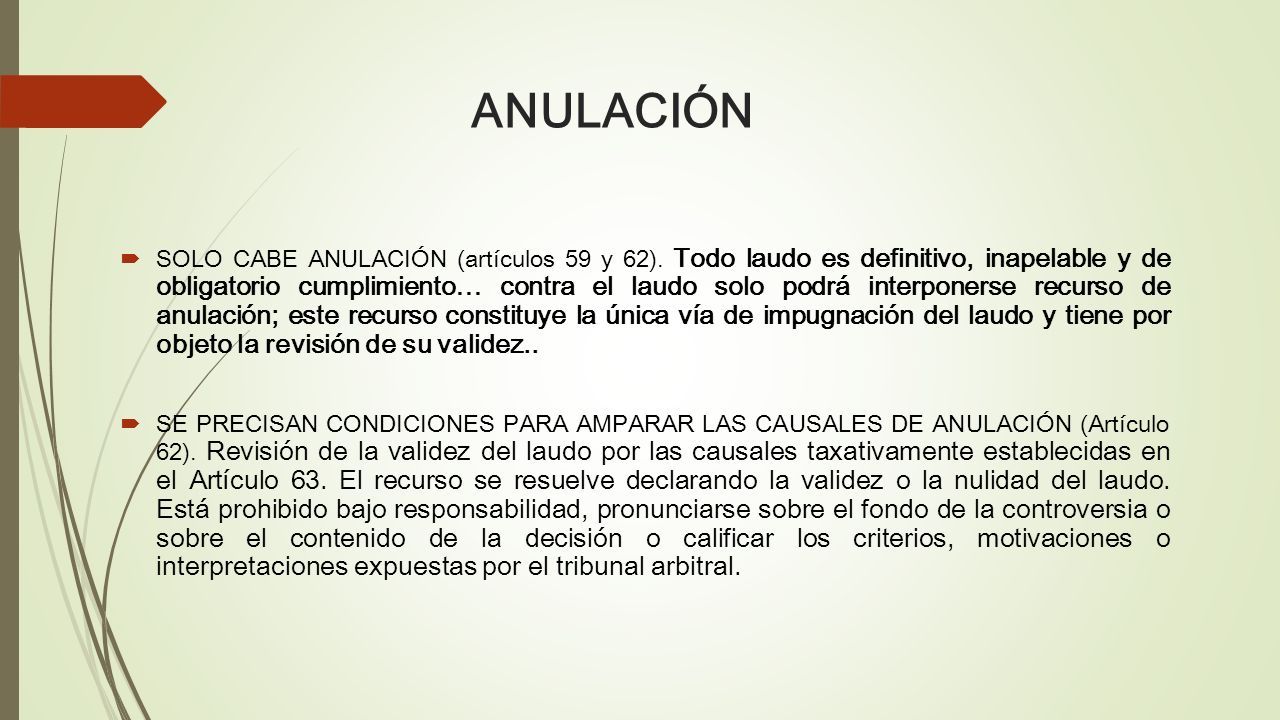 ANULACIÓN

SOLO CABE ANULACIÓN (artículos 59 y 62). Todo laudo es definitivo, inapelable y de obligatorio cumplimiento… contra el laudo solo podrá interponerse recurso de anulación; este recurso constituye la única vía de impugnación del laudo y tiene por objeto la revisión de su validez..

SE PRECISAN CONDICIONES PARA AMPARAR LAS CAUSALES DE ANULACIÓN (Artículo 62). Revisión de la validez del laudo por las causales taxativamente establecidas en el Artículo 63. El recurso se resuelve declarando la validez o la nulidad del laudo. Está prohibido bajo responsabilidad, pronunciarse sobre el fondo de la controversia o sobre el contenido de la decisión o calificar los criterios, motivaciones o interpretaciones expuestas por el tribunal arbitral.